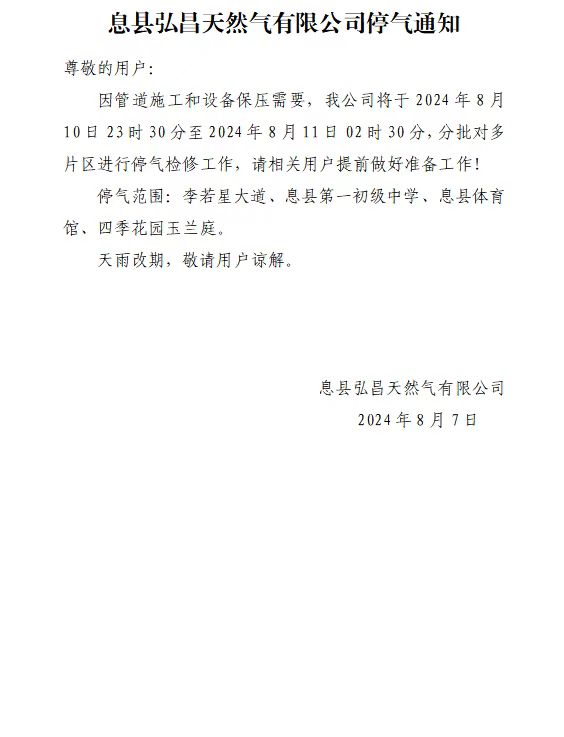 息县弘昌天然气有限公司停气通知

尊敬的用户：

因管道施工和设备保压需要，我公司将于 2024 年 8 月 10 日 23 时 30 分至 2024 年 8 月 11 日 02 时 30 分，分批对多片区进行停气检修工作，请相关用户提前做好准备工作！

停气范围：李若星大道、息县第一初级中学、息县体育馆、四季花园玉兰庭。

天雨改期，敬请用户谅解。

息县弘昌天然气有限公司

2024 年 8 月 7 日